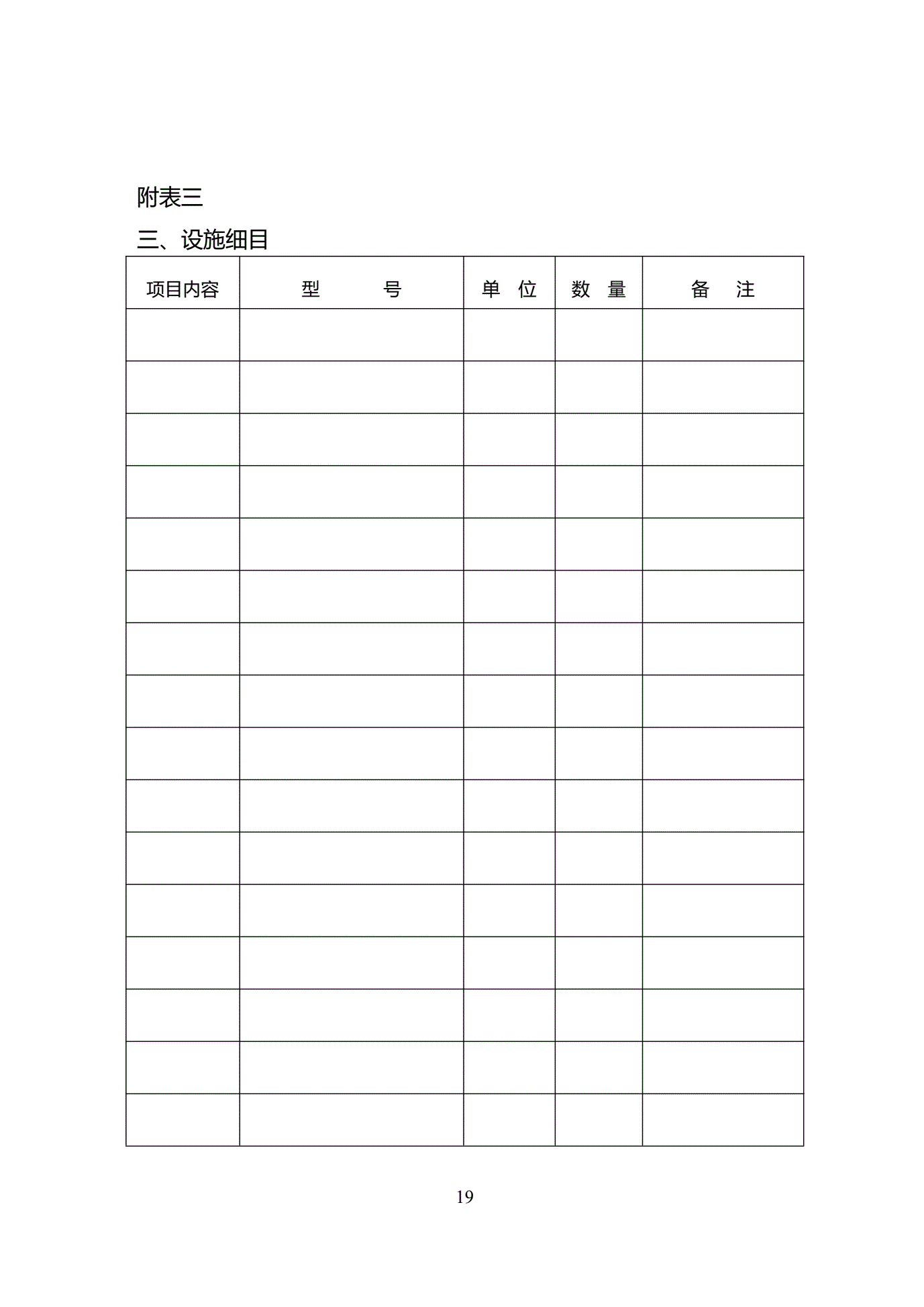 附表三

三、设施细目

| 项目内容 | 型　　号 | 单　位 | 数　量 | 备　注 |
|---|---|---|---|---|
| | | | | |
| | | | | |
| | | | | |
| | | | | |
| | | | | |
| | | | | |
| | | | | |
| | | | | |
| | | | | |
| | | | | |
| | | | | |
| | | | | |
| | | | | |
| | | | | |
| | | | | |
| | | | | |

19